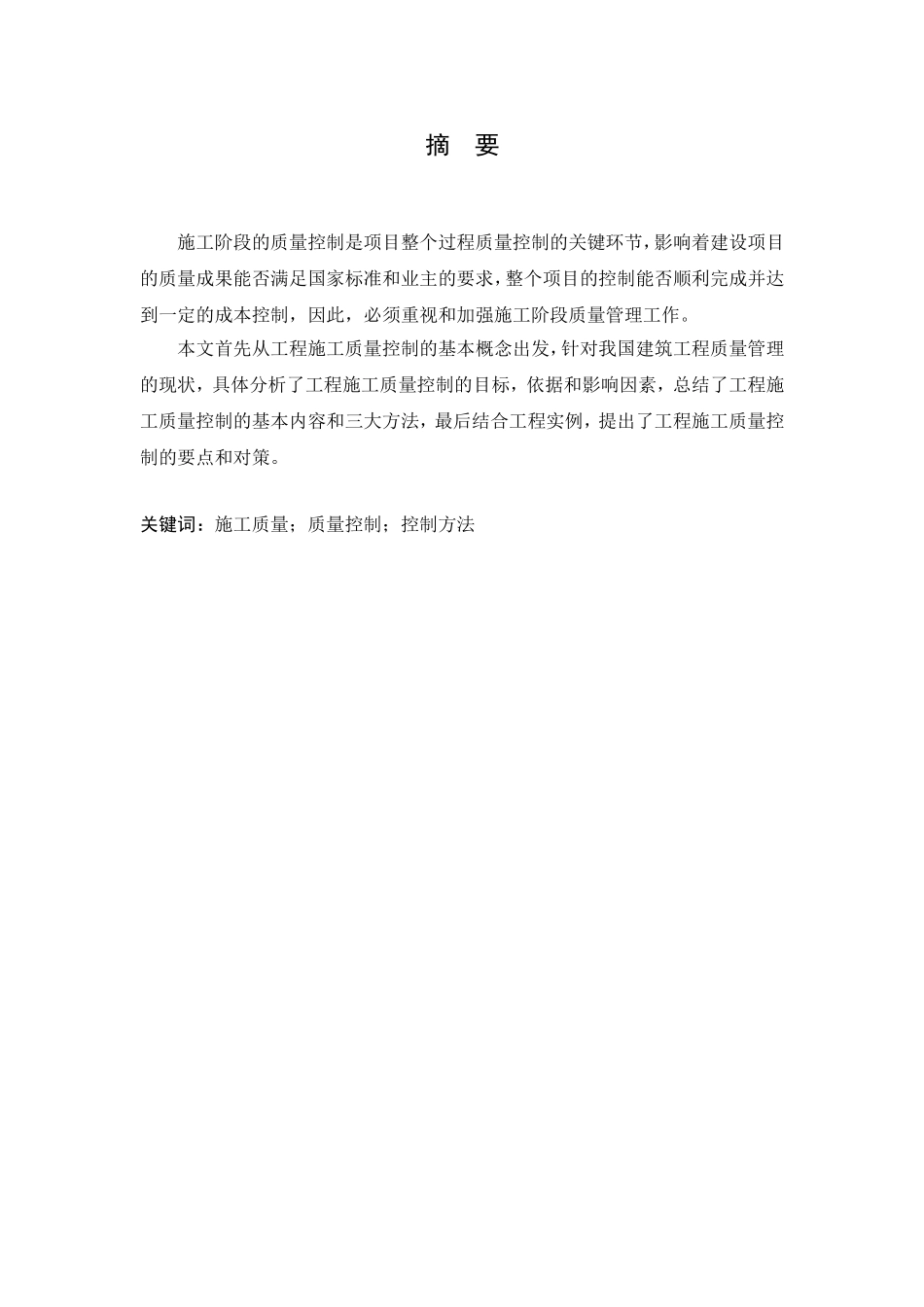 摘　要

施工阶段的质量控制是项目整个过程质量控制的关键环节，影响着建设项目的质量成果能否满足国家标准和业主的要求，整个项目的控制能否顺利完成并达到一定的成本控制，因此，必须重视和加强施工阶段质量管理工作。

本文首先从工程施工质量控制的基本概念出发，针对我国建筑工程质量管理的现状，具体分析了工程施工质量控制的目标，依据和影响因素，总结了工程施工质量控制的基本内容和三大方法，最后结合工程实例，提出了工程施工质量控制的要点和对策。

关键词：施工质量；质量控制；控制方法